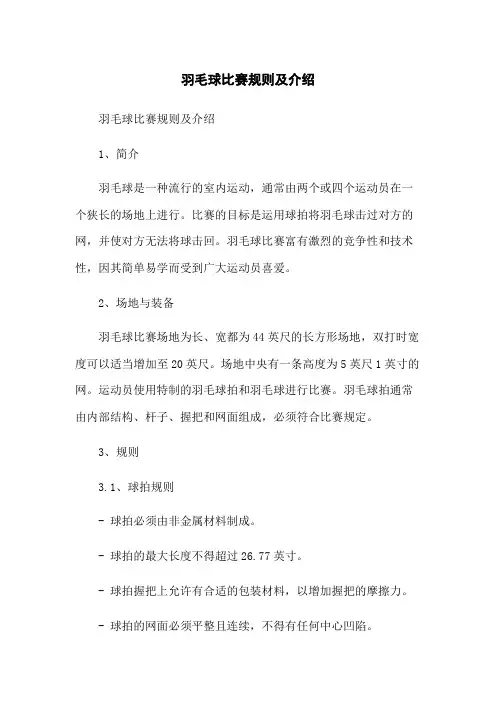 羽毛球比赛规则及介绍

羽毛球比赛规则及介绍

1、简介

羽毛球是一种流行的室内运动，通常由两个或四个运动员在一个狭长的场地上进行。比赛的目标是运用球拍将羽毛球击过对方的网，并使对方无法将球击回。羽毛球比赛富有激烈的竞争性和技术性，因其简单易学而受到广大运动员喜爱。

2、场地与装备

羽毛球比赛场地为长、宽都为44英尺的长方形场地，双打时宽度可以适当增加至20英尺。场地中央有一条高度为5英尺1英寸的网。运动员使用特制的羽毛球拍和羽毛球进行比赛。羽毛球拍通常由内部结构、杆子、握把和网面组成，必须符合比赛规定。

3、规则

3.1、球拍规则

- 球拍必须由非金属材料制成。

- 球拍的最大长度不得超过26.77英寸。

- 球拍握把上允许有合适的包装材料，以增加握把的摩擦力。

- 球拍的网面必须平整且连续，不得有任何中心凹陷。